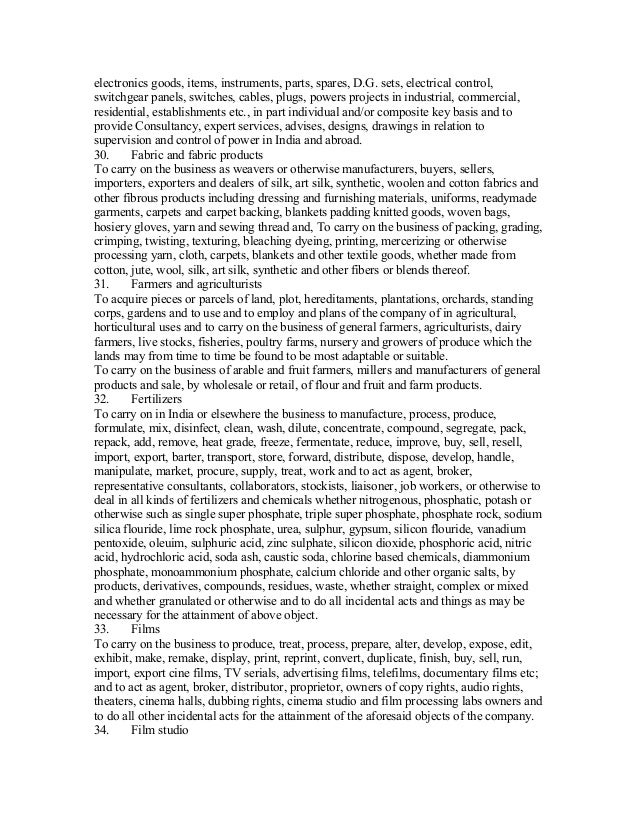 electronics goods, items, instruments, parts, spares, D.G. sets, electrical control, switchgear panels, switches, cables, plugs, powers projects in industrial, commercial, residential, establishments etc., in part individual and/or composite key basis and to provide Consultancy, expert services, advises, designs, drawings in relation to supervision and control of power in India and abroad.

30. Fabric and fabric products

To carry on the business as weavers or otherwise manufacturers, buyers, sellers, importers, exporters and dealers of silk, art silk, synthetic, woolen and cotton fabrics and other fibrous products including dressing and furnishing materials, uniforms, readymade garments, carpets and carpet backing, blankets padding knitted goods, woven bags, hosiery gloves, yarn and sewing thread and, To carry on the business of packing, grading, crimping, twisting, texturing, bleaching dyeing, printing, mercerizing or otherwise processing yarn, cloth, carpets, blankets and other textile goods, whether made from cotton, jute, wool, silk, art silk, synthetic and other fibers or blends thereof.

31. Farmers and agriculturists

To acquire pieces or parcels of land, plot, hereditaments, plantations, orchards, standing corps, gardens and to use and to employ and plans of the company of in agricultural, horticultural uses and to carry on the business of general farmers, agriculturists, dairy farmers, live stocks, fisheries, poultry farms, nursery and growers of produce which the lands may from time to time be found to be most adaptable or suitable.

To carry on the business of arable and fruit farmers, millers and manufacturers of general products and sale, by wholesale or retail, of flour and fruit and farm products.

32. Fertilizers

To carry on in India or elsewhere the business to manufacture, process, produce, formulate, mix, disinfect, clean, wash, dilute, concentrate, compound, segregate, pack, repack, add, remove, heat grade, freeze, fermentate, reduce, improve, buy, sell, resell, import, export, barter, transport, store, forward, distribute, dispose, develop, handle, manipulate, market, procure, supply, treat, work and to act as agent, broker, representative consultants, collaborators, stockists, liaisoner, job workers, or otherwise to deal in all kinds of fertilizers and chemicals whether nitrogenous, phosphatic, potash or otherwise such as single super phosphate, triple super phosphate, phosphate rock, sodium silica flouride, lime rock phosphate, urea, sulphur, gypsum, silicon flouride, vanadium pentoxide, oleuim, sulphuric acid, zinc sulphate, silicon dioxide, phosphoric acid, nitric acid, hydrochloric acid, soda ash, caustic soda, chlorine based chemicals, diammonium phosphate, monoammonium phosphate, calcium chloride and other organic salts, by products, derivatives, compounds, residues, waste, whether straight, complex or mixed and whether granulated or otherwise and to do all incidental acts and things as may be necessary for the attainment of above object.

33. Films

To carry on the business to produce, treat, process, prepare, alter, develop, expose, edit, exhibit, make, remake, display, print, reprint, convert, duplicate, finish, buy, sell, run, import, export cine films, TV serials, advertising films, telefilms, documentary films etc; and to act as agent, broker, distributor, proprietor, owners of copy rights, audio rights, theaters, cinema halls, dubbing rights, cinema studio and film processing labs owners and to do all other incidental acts for the attainment of the aforesaid objects of the company.

34. Film studio